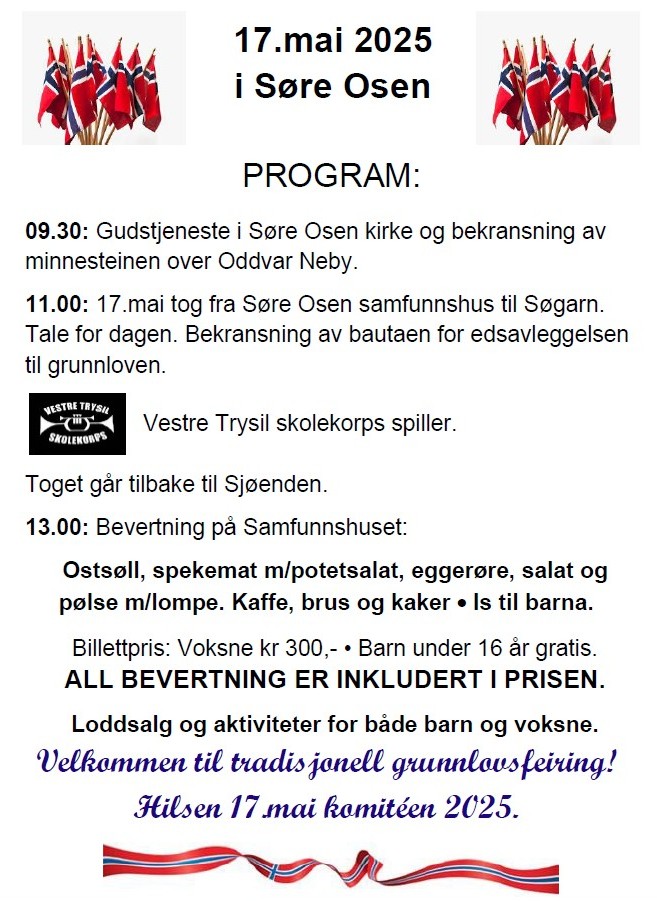 17.mai 2025
i Søre Osen

PROGRAM:

09.30: Gudstjeneste i Søre Osen kirke og bekransning av minnesteinen over Oddvar Neby.

11.00: 17.mai tog fra Søre Osen samfunnshus til Søgarn. Tale for dagen. Bekransning av bautaen for edsavleggelsen til grunnloven.

VESTRE TRYSIL SKOLEKORPS

Vestre Trysil skolekorps spiller.

Toget går tilbake til Sjøenden.

13.00: Bevertning på Samfunnshuset:

Ostsøll, spekemat m/potetsalat, eggerøre, salat og pølse m/lompe. Kaffe, brus og kaker • Is til barna.

Billettpris: Voksne kr 300,- • Barn under 16 år gratis.
ALL BEVERTNING ER INKLUDERT I PRISEN.

Loddsalg og aktiviteter for både barn og voksne.

Velkommen til tradisjonell grunnlovsfeiring!
Hilsen 17.mai komitéen 2025.